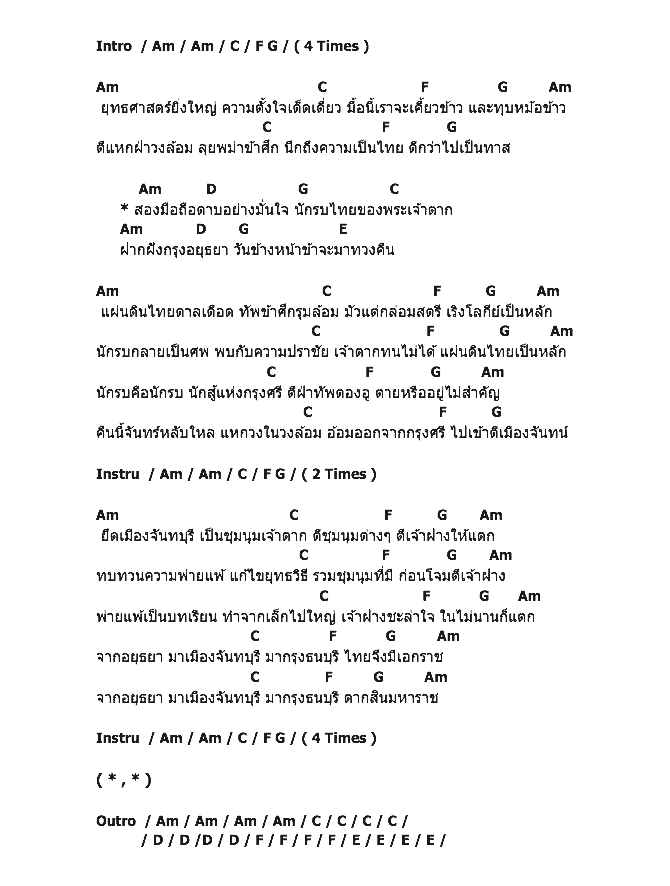 Intro / Am / Am / C / F G / ( 4 Times )

Am C F G Am
ยุทธศาสตร์ยิ่งใหญ่ ความตั้งใจเด็ดเดี่ยว มื้อนี้เราจะเคี้ยวข้าว และทุบหม้อข้าว
C F G
ตีแหกฝ่าวงล้อม ลุยพม่าข้าศึก นึกถึงความเป็นไทย ดีกว่าไปเป็นทาส

Am D G C
* สองมือถือดาบอย่างมั่นใจ นักรบไทยของพระเจ้าตาก
Am D G E
ฝากฝังกรุงอยุธยา วันข้างหน้าข้าจะมาทวงคืน

Am C F G Am
แผ่นดินไทยดาลเดือด ทัพข้าศึกรุมล้อม มัวแต่กล่อมสตรี เริงโลกีย์เป็นหลัก
C F G Am
นักรบกลายเป็นศพ พบกับความปราชัย เจ้าตากทนไม่ได้ แผ่นดินไทยเป็นหลัก
C F G Am
นักรบคือนักรบ นักสู้แห่งกรุงศรี ตีฝ่าทัพตองอู ตายหรืออยู่ไม่สำคัญ
C F G
คืนนี้จันทร์หลับใหล แหกวงในวงล้อม อ้อมออกจากกรุงศรี ไปเข้าตีเมืองจันทน์

Instru / Am / Am / C / F G / ( 2 Times )

Am C F G Am
ยึดเมืองจันทบุรี เป็นชุมนุมเจ้าตาก ตีชุมนุมต่างๆ ตีเจ้าฝางให้แตก
C F G Am
ทบทวนความพ่ายแพ้ แก้ไขยุทธวิธี รวมชุมนุมที่มี ก่อนโจมตีเจ้าฝาง
C F G Am
พ่ายแพ้เป็นบทเรียน ทำจากเล็กไปใหญ่ เจ้าฝางชะล่าใจ ในไม่นานก็แตก
C F G Am
จากอยุธยา มาเมืองจันทบุรี มากรุงธนบุรี ไทยจึงมีเอกราช
C F G Am
จากอยุธยา มาเมืองจันทบุรี มากรุงธนบุรี ตากสินมหาราช

Instru / Am / Am / C / F G / ( 4 Times )

( * , * )

Outro / Am / Am / Am / Am / C / C / C / C /
/ D / D /D / D / F / F / F / F / E / E / E / E /